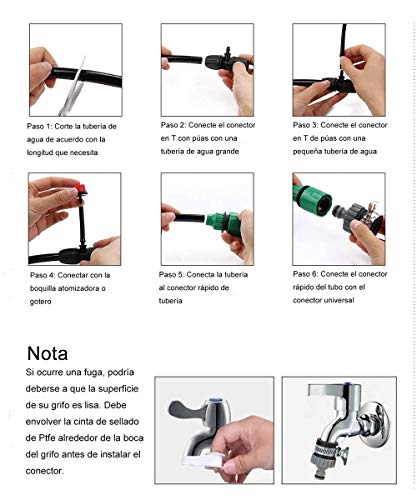 Paso 1: Corte la tubería de agua de acuerdo con la longitud que necesita

Paso 2: Conecte el conector en T con púas con una tubería de agua grande

Paso 3: Conecte el conector en T de púas con una pequeña tubería de agua

Paso 4: Conectar con la boquilla atomizadora o gotero

Paso 5: Conecta la tubería al conector rápido de tubería

Paso 6: Conecte el conector rápido del tubo con el conector universal

Nota

Si ocurre una fuga, podría deberse a que la superficie de su grifo es lisa. Debe envolver la cinta de sellado de Ptfe alrededor de la boca del grifo antes de instalar el conector.